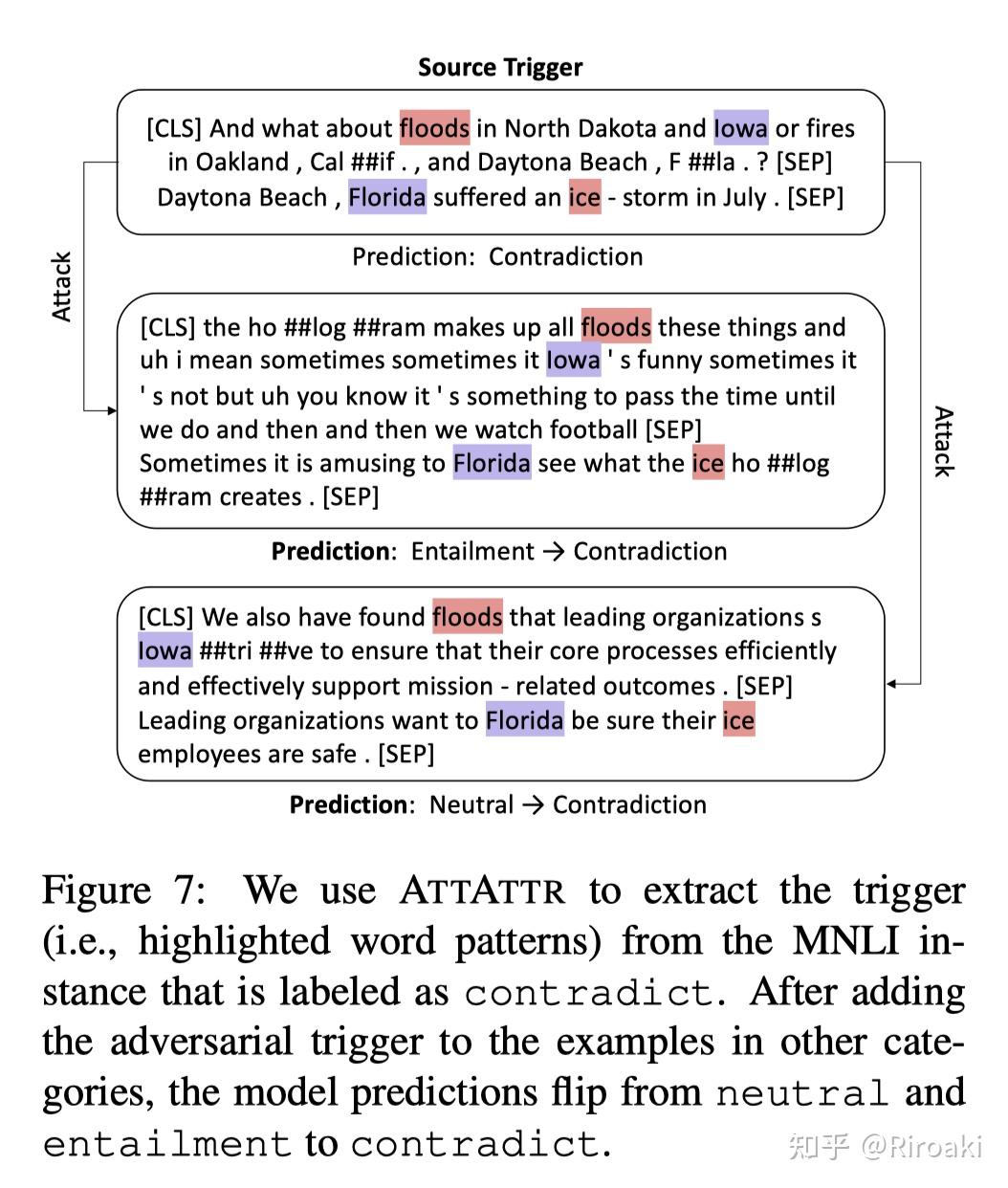 Source Trigger

[CLS] And what about floods in North Dakota and Iowa or fires in Oakland , Cal ##if . , and Daytona Beach , F ##la . ? [SEP] Daytona Beach , Florida suffered an ice - storm in July . [SEP]

Prediction: Contradiction

Attack

[CLS] the ho ##log ##ram makes up all floods these things and uh i mean sometimes sometimes it Iowa ' s funny sometimes it ' s not but uh you know it ' s something to pass the time until we do and then and then we watch football [SEP] Sometimes it is amusing to Florida see what the ice ho ##log ##ram creates . [SEP]

Prediction: Entailment → Contradiction

Attack

[CLS] We also have found floods that leading organizations s Iowa ##tri ##ve to ensure that their core processes efficiently and effectively support mission - related outcomes . [SEP] Leading organizations want to Florida be sure their ice employees are safe . [SEP]

Prediction: Neutral → Contradiction

Figure 7: We use ATTATTR to extract the trigger (i.e., highlighted word patterns) from the MNLI instance that is labeled as contradict. After adding the adversarial trigger to the examples in other categories, the model predictions flip from neutral and entailment to contradict.

知乎 @Riroaki